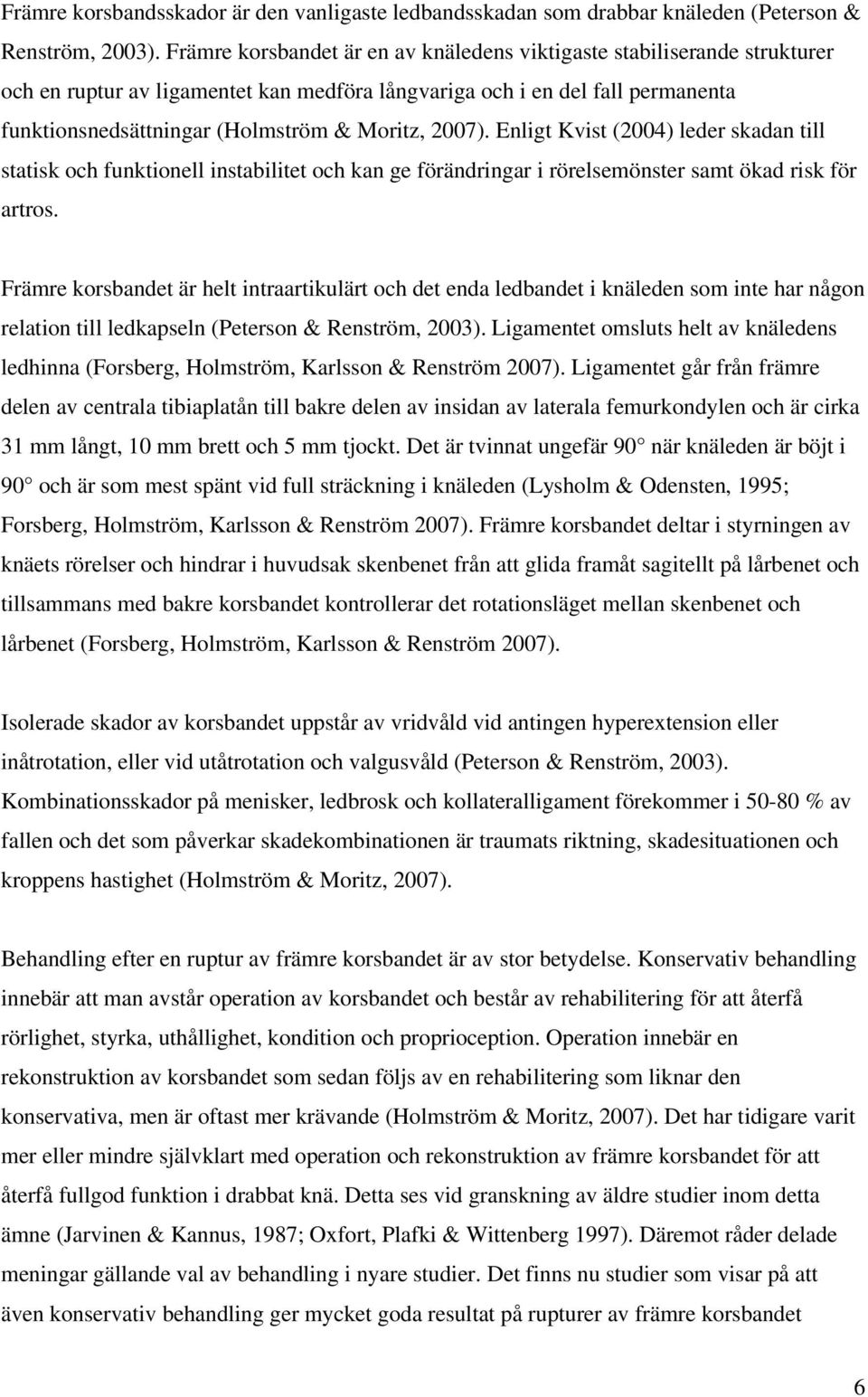 Främre korsbandsskador är den vanligaste ledbandsskadan som drabbar knäleden (Peterson & Renström, 2003). Främre korsbandet är en av knäledens viktigaste stabiliserande strukturer och en ruptur av ligamentet kan medföra långvariga och i en del fall permanenta funktionsnedsättningar (Holmström & Moritz, 2007). Enligt Kvist (2004) leder skadan till statisk och funktionell instabilitet och kan ge förändringar i rörelsemönster samt ökad risk för artros.

Främre korsbandet är helt intraartikulärt och det enda ledbandet i knäleden som inte har någon relation till ledkapseln (Peterson & Renström, 2003). Ligamentet omsluts helt av knäledens ledhinna (Forsberg, Holmström, Karlsson & Renström 2007). Ligamentet går från främre delen av centrala tibiaplatån till bakre delen av insidan av laterala femurkondylen och är cirka 31 mm långt, 10 mm brett och 5 mm tjockt. Det är tvinnat ungefär 90 när knäleden är böjt i 90 och är som mest spänt vid full sträckning i knäleden (Lysholm & Odensten, 1995; Forsberg, Holmström, Karlsson & Renström 2007). Främre korsbandet deltar i styrningen av knäets rörelser och hindrar i huvudsak skenbenet från att glida framåt sagitellt på lårbenet och tillsammans med bakre korsbandet kontrollerar det rotationsläget mellan skenbenet och lårbenet (Forsberg, Holmström, Karlsson & Renström 2007).

Isolerade skador av korsbandet uppstår av vridvåld vid antingen hyperextension eller inåtrotation, eller vid utåtrotation och valgusvåld (Peterson & Renström, 2003). Kombinationsskador på menisker, ledbrosk och kollateralligament förekommer i 50-80 % av fallen och det som påverkar skadekombinationen är traumats riktning, skadesituationen och kroppens hastighet (Holmström & Moritz, 2007).

Behandling efter en ruptur av främre korsbandet är av stor betydelse. Konservativ behandling innebär att man avstår operation av korsbandet och består av rehabilitering för att återfå rörlighet, styrka, uthållighet, kondition och proprioception. Operation innebär en rekonstruktion av korsbandet som sedan följs av en rehabilitering som liknar den konservativa, men är oftast mer krävande (Holmström & Moritz, 2007). Det har tidigare varit mer eller mindre självklart med operation och rekonstruktion av främre korsbandet för att återfå fullgod funktion i drabbat knä. Detta ses vid granskning av äldre studier inom detta ämne (Jarvinen & Kannus, 1987; Oxfort, Plafki & Wittenberg 1997). Däremot råder delade meningar gällande val av behandling i nyare studier. Det finns nu studier som visar på att även konservativ behandling ger mycket goda resultat på rupturer av främre korsbandet

6